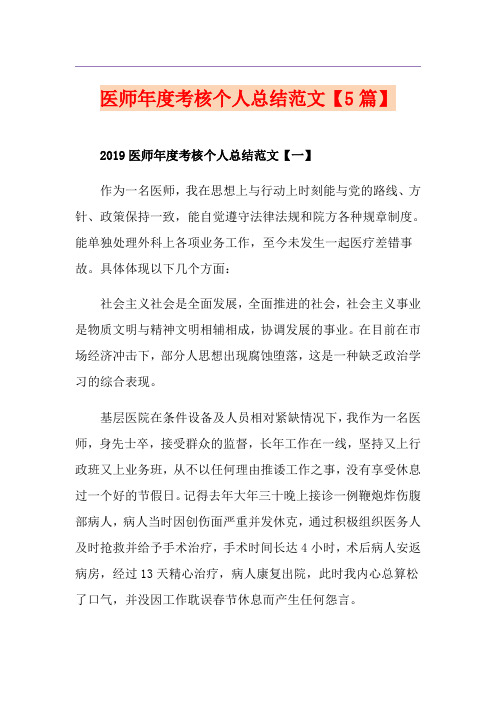 医师年度考核个人总结范文【5篇】

2019医师年度考核个人总结范文【一】

作为一名医师，我在思想上与行动上时刻能与党的路线、方针、政策保持一致，能自觉遵守法律法规和院方各种规章制度。能单独处理外科上各项业务工作，至今未发生一起医疗差错事故。具体体现以下几个方面：

社会主义社会是全面发展，全面推进的社会，社会主义事业是物质文明与精神文明相辅相成，协调发展的事业。在目前在市场经济冲击下，部分人思想出现腐蚀堕落，这是一种缺乏政治学习的综合表现。

基层医院在条件设备及人员相对紧缺情况下，我作为一名医师，身先士卒，接受群众的监督，长年工作在一线，坚持又上行政班又上业务班，从不以任何理由推诿工作之事，没有享受休息过一个好的节假日。记得去年大年三十晚上接诊一例鞭炮炸伤腹部病人，病人当时因创伤面严重并发休克，通过积极组织医务人及时抢救并给予手术治疗，手术时间长达4小时，术后病人安返病房，经过13天精心治疗，病人康复出院，此时我内心总算松了口气，并没因工作耽误春节休息而产生任何怨言。